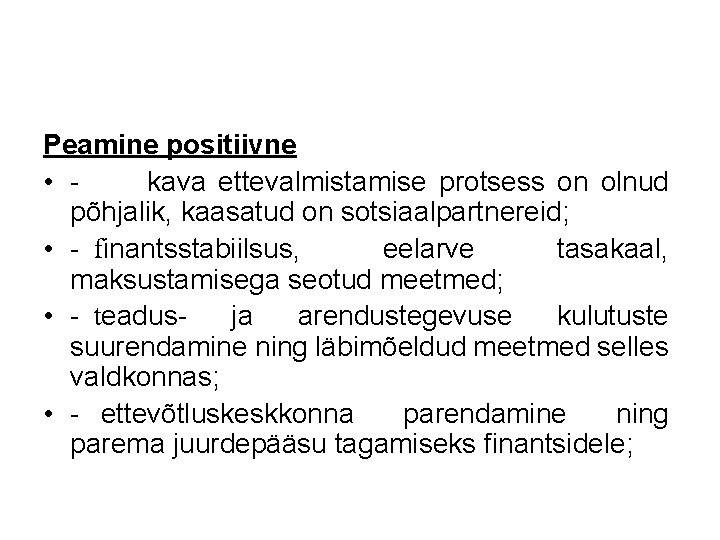 Peamine positiivne

• - kava ettevalmistamise protsess on olnud põhjalik, kaasatud on sotsiaalpartnereid;

• - finantsstabiilsus, eelarve tasakaal, maksustamisega seotud meetmed;

• - teadus- ja arendustegevuse kulutuste suurendamine ning läbimõeldud meetmed selles valdkonnas;

• - ettevõtluskeskkonna parendamine ning parema juurdepääsu tagamiseks finantsidele;